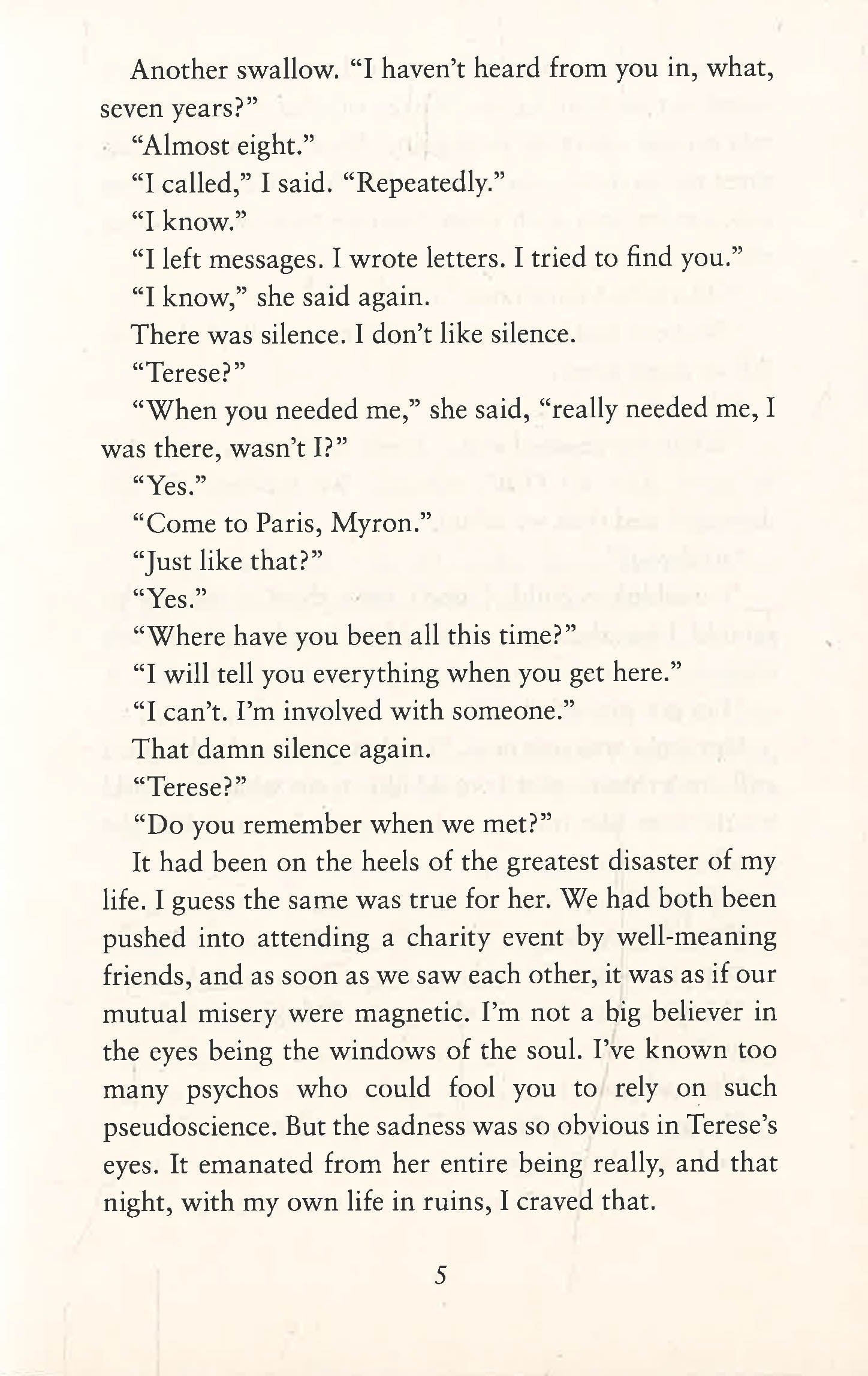 Another swallow. “I haven’t heard from you in, what, seven years?”

“Almost eight.”

“I called,” I said. “Repeatedly.”

“I know.”

“I left messages. I wrote letters. I tried to find you.”

“I know,” she said again.

There was silence. I don’t like silence.

“Terese?”

“When you needed me,” she said, “really needed me, I was there, wasn’t I?”

“Yes.”

“Come to Paris, Myron.”

“Just like that?”

“Yes.”

“Where have you been all this time?”

“I will tell you everything when you get here.”

“I can’t. I’m involved with someone.”

That damn silence again.

“Terese?”

“Do you remember when we met?”

It had been on the heels of the greatest disaster of my life. I guess the same was true for her. We had both been pushed into attending a charity event by well-meaning friends, and as soon as we saw each other, it was as if our mutual misery were magnetic. I’m not a big believer in the eyes being the windows of the soul. I’ve known too many psychos who could fool you to rely on such pseudoscience. But the sadness was so obvious in Terese’s eyes. It emanated from her entire being really, and that night, with my own life in ruins, I craved that.

5